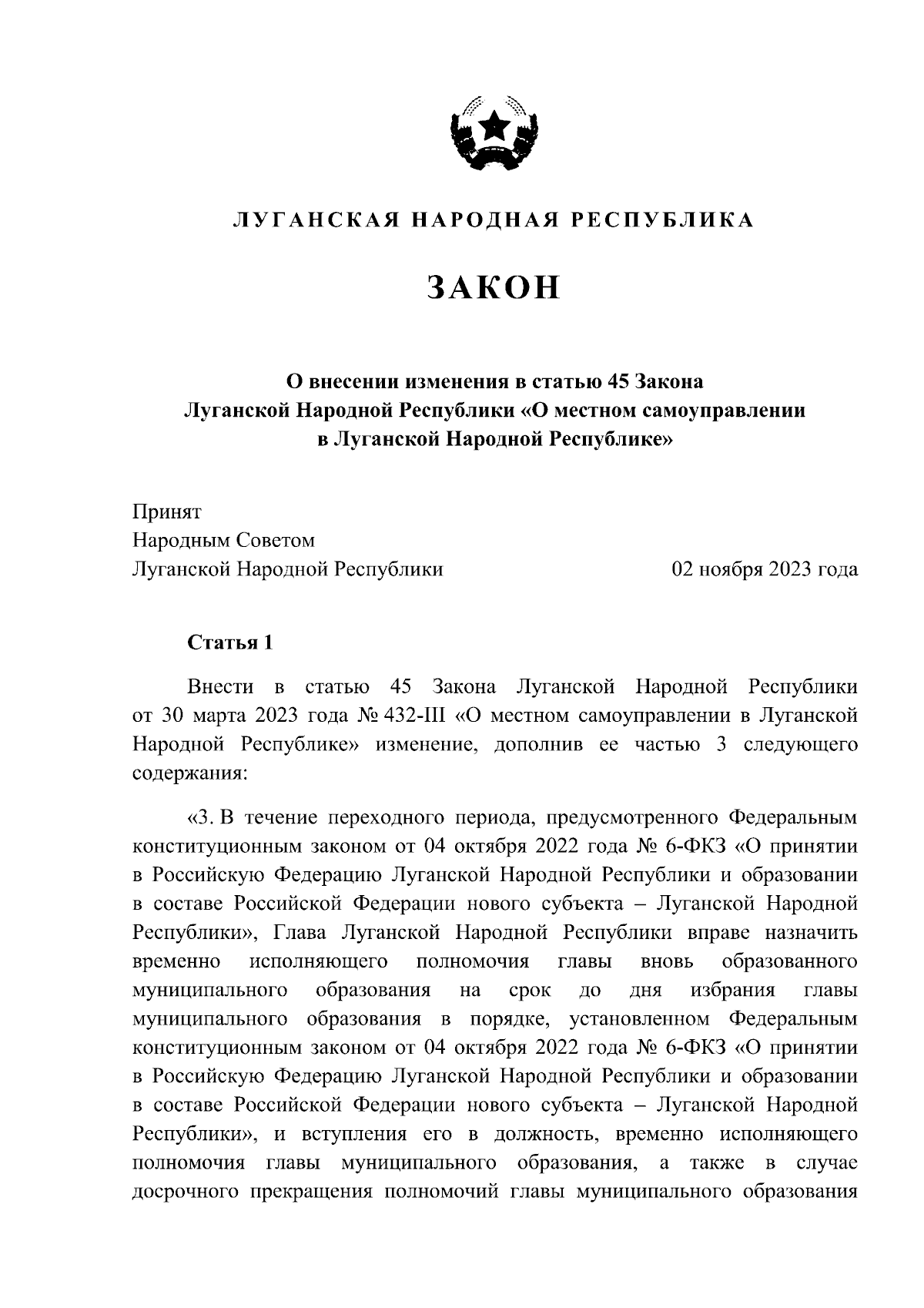 ЛУГАНСКАЯ НАРОДНАЯ РЕСПУБЛИКА

ЗАКОН

О внесении изменения в статью 45 Закона Луганской Народной Республики «О местном самоуправлении в Луганской Народной Республике»

Принят
Народным Советом
Луганской Народной Республики 02 ноября 2023 года

Статья 1

Внести в статью 45 Закона Луганской Народной Республики от 30 марта 2023 года № 432-III «О местном самоуправлении в Луганской Народной Республике» изменение, дополнив ее частью 3 следующего содержания:

«3. В течение переходного периода, предусмотренного Федеральным конституционным законом от 04 октября 2022 года № 6-ФКЗ «О принятии в Российскую Федерацию Луганской Народной Республики и образовании в составе Российской Федерации нового субъекта – Луганской Народной Республики», Глава Луганской Народной Республики вправе назначить временно исполняющего полномочия главы вновь образованного муниципального образования на срок до дня избрания главы муниципального образования в порядке, установленном Федеральным конституционным законом от 04 октября 2022 года № 6-ФКЗ «О принятии в Российскую Федерацию Луганской Народной Республики и образовании в составе Российской Федерации нового субъекта – Луганской Народной Республики», и вступления его в должность, временно исполняющего полномочия главы муниципального образования, а также в случае досрочного прекращения полномочий главы муниципального образования